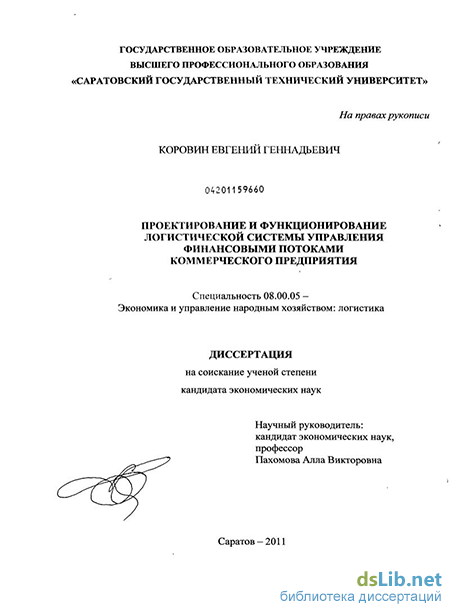 ГОСУДАРСТВЕННОЕ ОБРАЗОВАТЕЛЬНОЕ УЧРЕЖДЕНИЕ
ВЫСШЕГО ПРОФЕССИОНАЛЬНОГО ОБРАЗОВАНИЯ
«САРАТОВСКИЙ ГОСУДАРСТВЕННЫЙ ТЕХНИЧЕСКИЙ УНИВЕРСИТЕТ»

На правах рукописи

КОРОВИН ЕВГЕНИЙ ГЕННАДЬЕВИЧ

04201159660

ПРОЕКТИРОВАНИЕ И ФУНКЦИОНИРОВАНИЕ ЛОГИСТИЧЕСКОЙ СИСТЕМЫ УПРАВЛЕНИЯ ФИНАНСОВЫМИ ПОТОКАМИ КОММЕРЧЕСКОГО ПРЕДПРИЯТИЯ

Специальность 08.00.05 –
Экономика и управление народным хозяйством: логистика

ДИССЕРТАЦИЯ
на соискание ученой степени
кандидата экономических наук

Научный руководитель:
кандидат экономических наук,
профессор
Пахомова Алла Викторовна

Саратов – 2011

dsLib.net
библиотека диссертаций